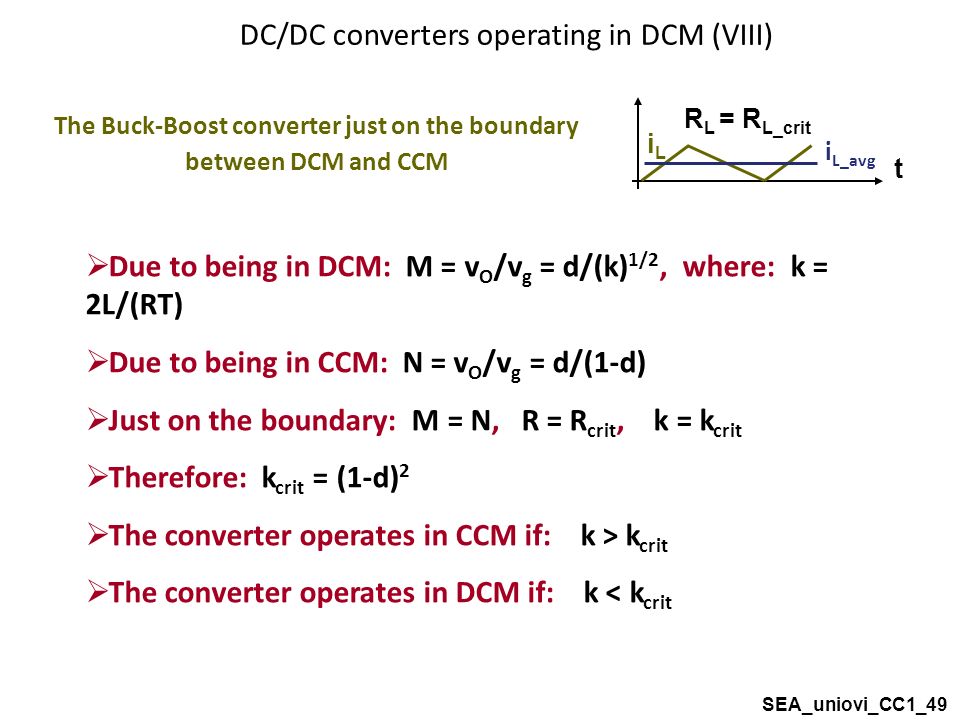 DC/DC converters operating in DCM (VIII)

The Buck-Boost converter just on the boundary between DCM and CCM

$R_L = R_{L\_crit}$

$i_L$

$i_{L\_avg}$

t

➢Due to being in DCM: $M = v_O/v_g = d/(k)^{1/2}$, where: $k = 2L/(RT)$

➢Due to being in CCM: $N = v_O/v_g = d/(1-d)$

➢Just on the boundary: $M = N$, $R = R_{crit}$, $k = k_{crit}$

➢Therefore: $k_{crit} = (1-d)^2$

➢The converter operates in CCM if: $k > k_{crit}$

➢The converter operates in DCM if: $k < k_{crit}$

SEA_uniovi_CC1_49